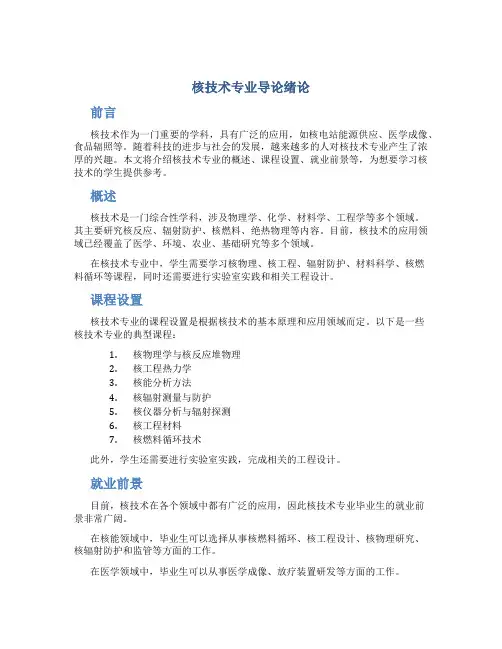 核技术专业导论绪论

前言

核技术作为一门重要的学科，具有广泛的应用，如核电站能源供应、医学成像、食品辐照等。随着科技的进步与社会的发展，越来越多的人对核技术专业产生了浓厚的兴趣。本文将介绍核技术专业的概述、课程设置、就业前景等，为想要学习核技术的学生提供参考。

概述

核技术是一门综合性学科，涉及物理学、化学、材料学、工程学等多个领域。其主要研究核反应、辐射防护、核燃料、绝热物理等内容。目前，核技术的应用领域已经覆盖了医学、环境、农业、基础研究等多个领域。

在核技术专业中，学生需要学习核物理、核工程、辐射防护、材料科学、核燃料循环等课程，同时还需要进行实验室实践和相关工程设计。

课程设置

核技术专业的课程设置是根据核技术的基本原理和应用领域而定。以下是一些核技术专业的典型课程：

1. 核物理学与核反应堆物理
2. 核工程热力学
3. 核能分析方法
4. 核辐射测量与防护
5. 核仪器分析与辐射探测
6. 核工程材料
7. 核燃料循环技术

此外，学生还需要进行实验室实践，完成相关的工程设计。

就业前景

目前，核技术在各个领域中都有广泛的应用，因此核技术专业毕业生的就业前景非常广阔。

在核能领域中，毕业生可以选择从事核燃料循环、核工程设计、核物理研究、核辐射防护和监管等方面的工作。

在医学领域中，毕业生可以从事医学成像、放疗装置研发等方面的工作。